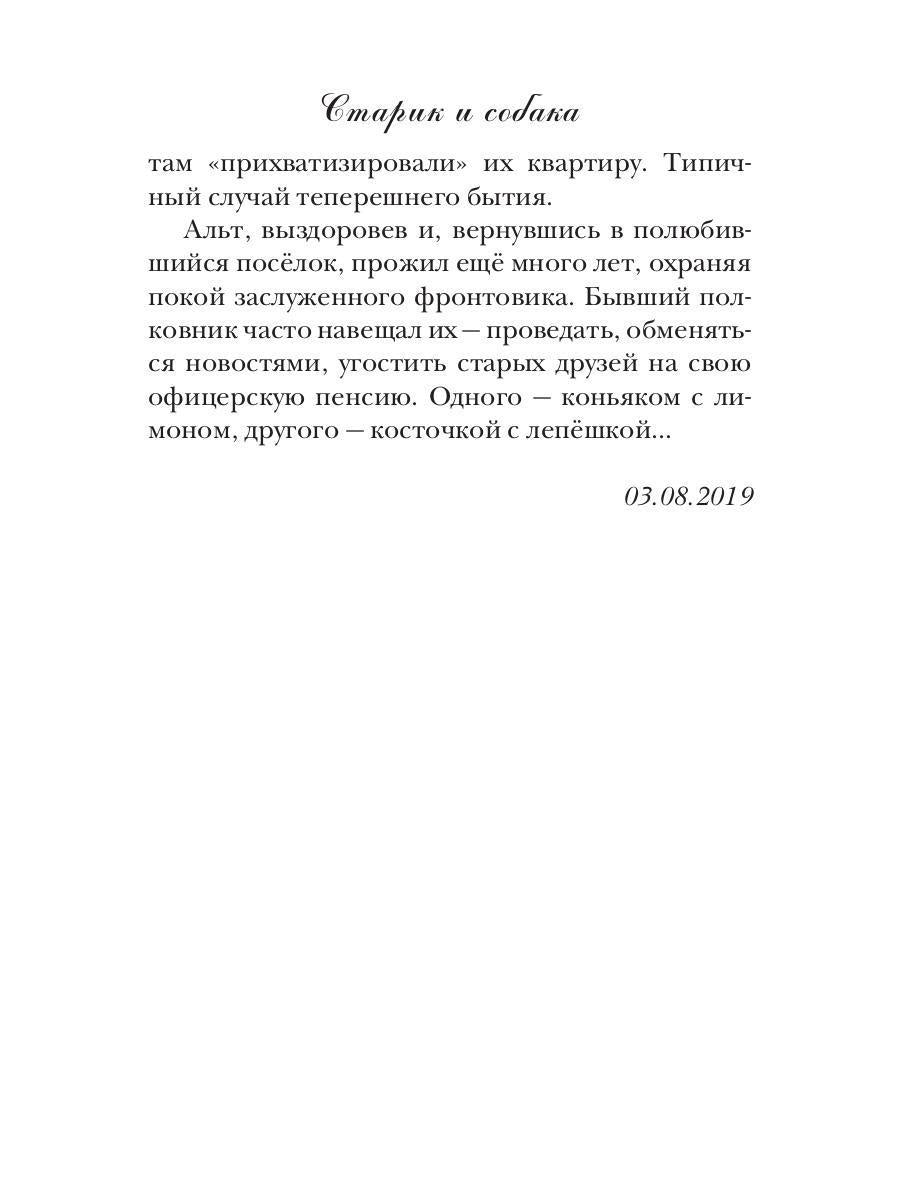 Старик и собака

там «прихватизировали» их квартиру. Типичный случай теперешнего бытия.

Альт, выздоровев и, вернувшись в полюбившийся посёлок, прожил ещё много лет, охраняя покой заслуженного фронтовика. Бывший полковник часто навещал их — проведать, обменяться новостями, угостить старых друзей на свою офицерскую пенсию. Одного — коньяком с лимоном, другого — косточкой с лепёшкой...

03.08.2019